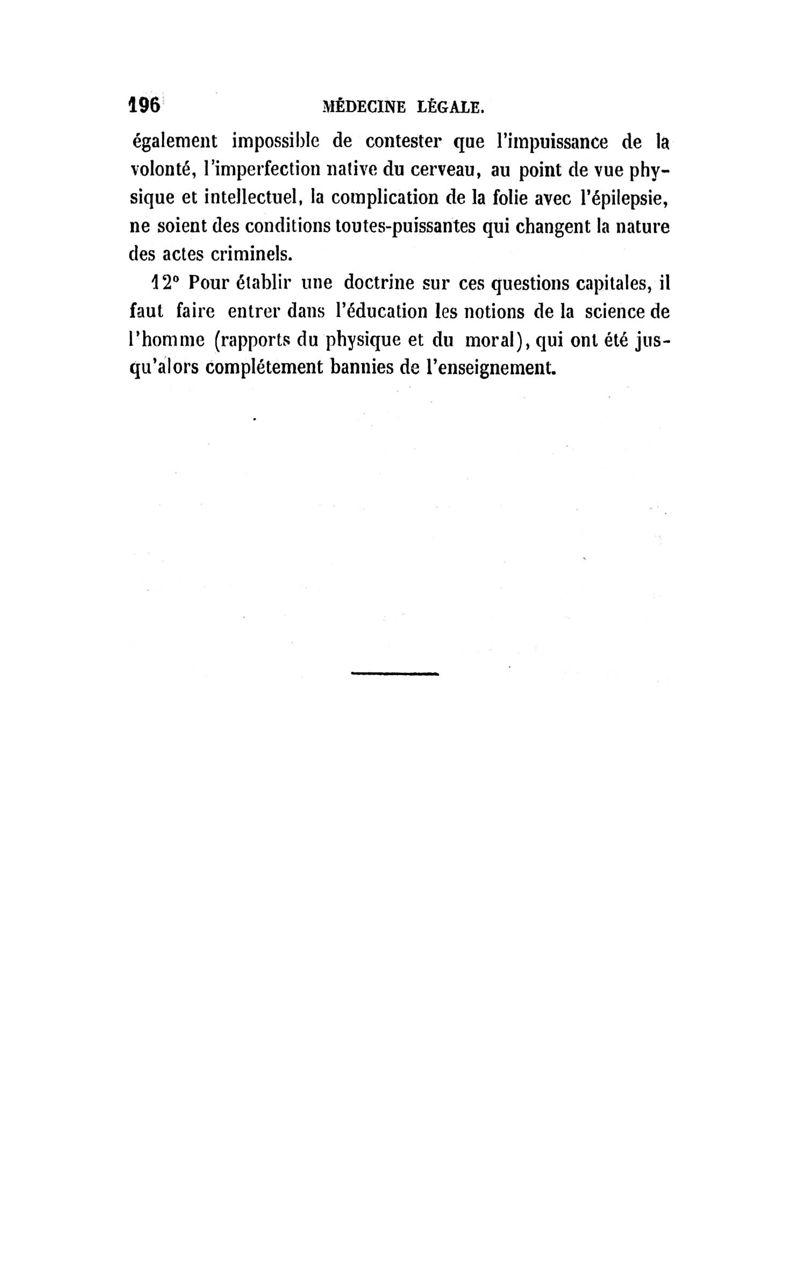 196 MÉDECINE LÉGALE.

également impossible de contester que l'impuissance de la volonté, l'imperfection native du cerveau, au point de vue physique et intellectuel, la complication de la folie avec l'épilepsie, ne soient des conditions toutes-puissantes qui changent la nature des actes criminels.

12° Pour établir une doctrine sur ces questions capitales, il faut faire entrer dans l'éducation les notions de la science de l'homme (rapports du physique et du moral), qui ont été jusqu'alors complétement bannies de l'enseignement.